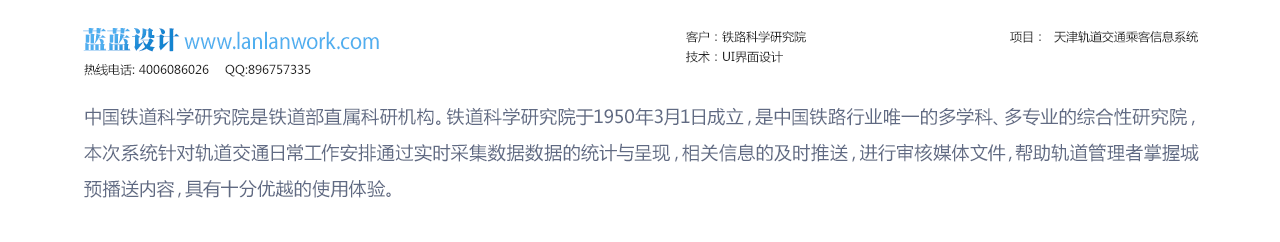 蓝蓝设计 www.lanlanwork.com
热线电话: 4006086026 QQ:896757335

客户：铁路科学研究院
技术：UI界面设计

项目： 天津轨道交通乘客信息系统

中国铁道科学研究院是铁道部直属科研机构。铁道科学研究院于1950年3月1日成立，是中国铁路行业唯一的多学科、多专业的综合性研究院，本次系统针对轨道交通日常工作安排通过实时采集数据数据的统计与呈现，相关信息的及时推送，进行审核媒体文件，帮助轨道管理者掌握城预播送内容，具有十分优越的使用体验。